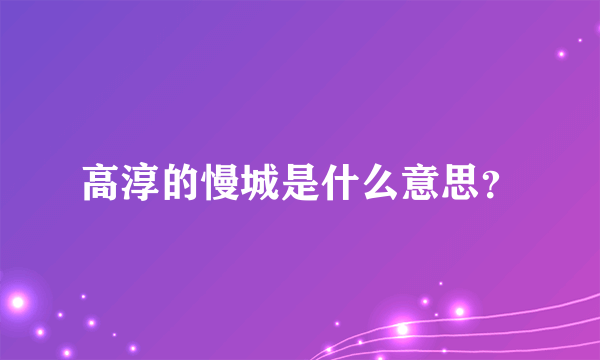 高淳的慢城是什么意思？